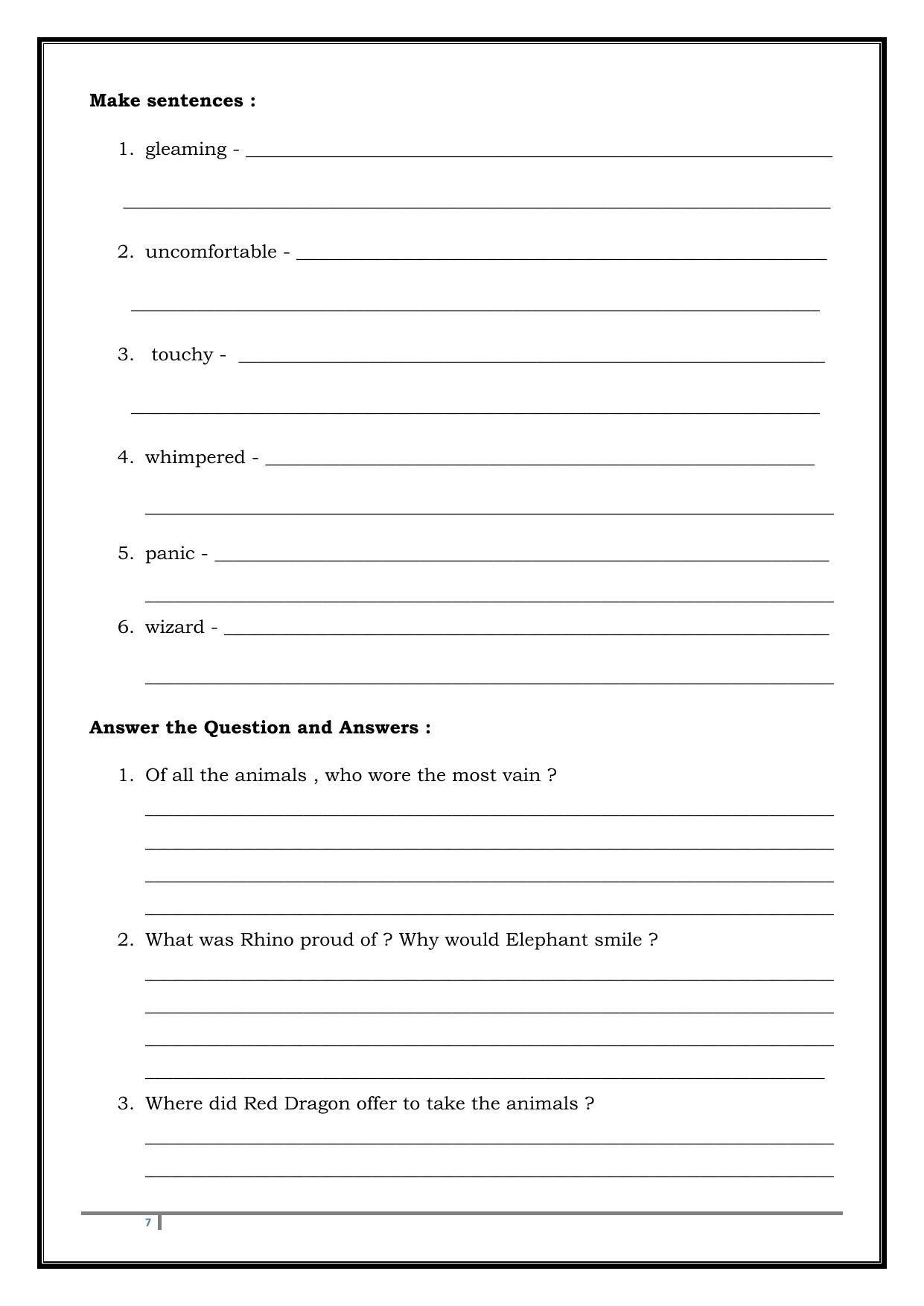 Make sentences :

1. gleaming - ____

____

2. uncomfortable - ____

____

3. touchy - ____

____

4. whimpered - ____

____

5. panic - ____

____

6. wizard - ____

____

Answer the Question and Answers :

1. Of all the animals , who wore the most vain ?

____

____

____

____

2. What was Rhino proud of ? Why would Elephant smile ?

____

____

____

____

3. Where did Red Dragon offer to take the animals ?

____

____

7